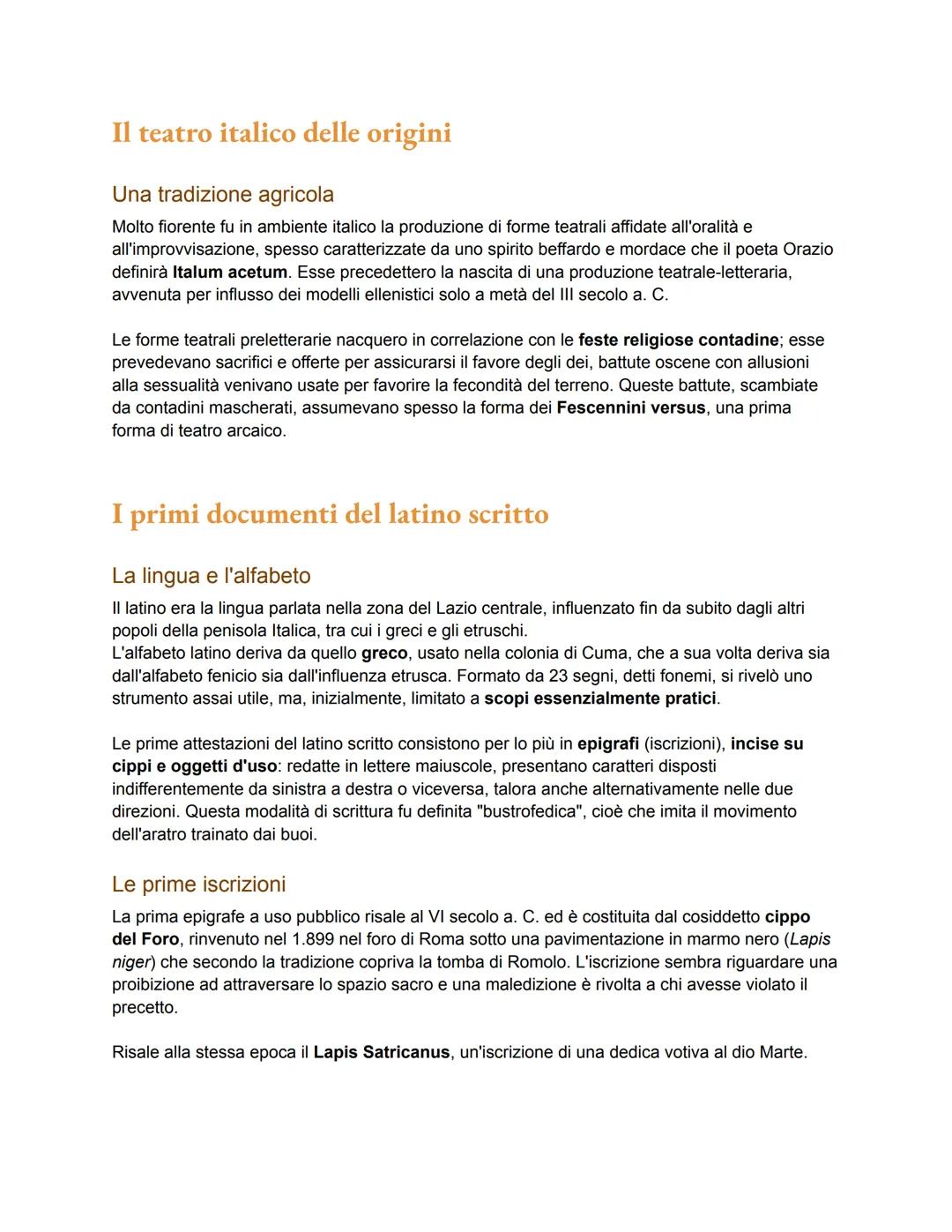 Il teatro italico delle origini

Una tradizione agricola

Molto fiorente fu in ambiente italico la produzione di forme teatrali affidate all'oralità e all'improvvisazione, spesso caratterizzate da uno spirito beffardo e mordace che il poeta Orazio definirà Italum acetum. Esse precedettero la nascita di una produzione teatrale-letteraria, avvenuta per influsso dei modelli ellenistici solo a metà del III secolo a. C.

Le forme teatrali preletterarie nacquero in correlazione con le feste religiose contadine; esse prevedevano sacrifici e offerte per assicurarsi il favore degli dei, battute oscene con allusioni alla sessualità venivano usate per favorire la fecondità del terreno. Queste battute, scambiate da contadini mascherati, assumevano spesso la forma dei Fescennini versus, una prima forma di teatro arcaico.

I primi documenti del latino scritto

La lingua e l'alfabeto

Il latino era la lingua parlata nella zona del Lazio centrale, influenzato fin da subito dagli altri popoli della penisola Italica, tra cui i greci e gli etruschi.
L'alfabeto latino deriva da quello greco, usato nella colonia di Cuma, che a sua volta deriva sia dall'alfabeto fenicio sia dall'influenza etrusca. Formato da 23 segni, detti fonemi, si rivelò uno strumento assai utile, ma, inizialmente, limitato a scopi essenzialmente pratici.

Le prime attestazioni del latino scritto consistono per lo più in epigrafi (iscrizioni), incise su cippi e oggetti d'uso: redatte in lettere maiuscole, presentano caratteri disposti indifferentemente da sinistra a destra o viceversa, talora anche alternativamente nelle due direzioni. Questa modalità di scrittura fu definita "bustrofedica", cioè che imita il movimento dell'aratro trainato dai buoi.

Le prime iscrizioni

La prima epigrafe a uso pubblico risale al VI secolo a. C. ed è costituita dal cosiddetto cippo del Foro, rinvenuto nel 1.899 nel foro di Roma sotto una pavimentazione in marmo nero (Lapis niger) che secondo la tradizione copriva la tomba di Romolo. L'iscrizione sembra riguardare una proibizione ad attraversare lo spazio sacro e una maledizione è rivolta a chi avesse violato il precetto.

Risale alla stessa epoca il Lapis Satricanus, un'iscrizione di una dedica votiva al dio Marte.